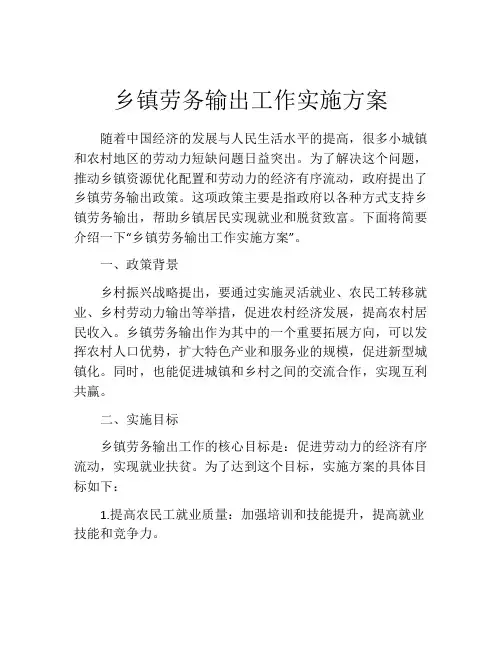 乡镇劳务输出工作实施方案

随着中国经济的发展与人民生活水平的提高，很多小城镇和农村地区的劳动力短缺问题日益突出。为了解决这个问题，推动乡镇资源优化配置和劳动力的经济有序流动，政府提出了乡镇劳务输出政策。这项政策主要是指政府以各种方式支持乡镇劳务输出，帮助乡镇居民实现就业和脱贫致富。下面将简要介绍一下“乡镇劳务输出工作实施方案”。

一、政策背景

乡村振兴战略提出，要通过实施灵活就业、农民工转移就业、乡村劳动力输出等举措，促进农村经济发展，提高农村居民收入。乡镇劳务输出作为其中的一个重要拓展方向，可以发挥农村人口优势，扩大特色产业和服务业的规模，促进新型城镇化。同时，也能促进城镇和乡村之间的交流合作，实现互利共赢。

二、实施目标

乡镇劳务输出工作的核心目标是：促进劳动力的经济有序流动，实现就业扶贫。为了达到这个目标，实施方案的具体目标如下：

1.提高农民工就业质量：加强培训和技能提升，提高就业技能和竞争力。